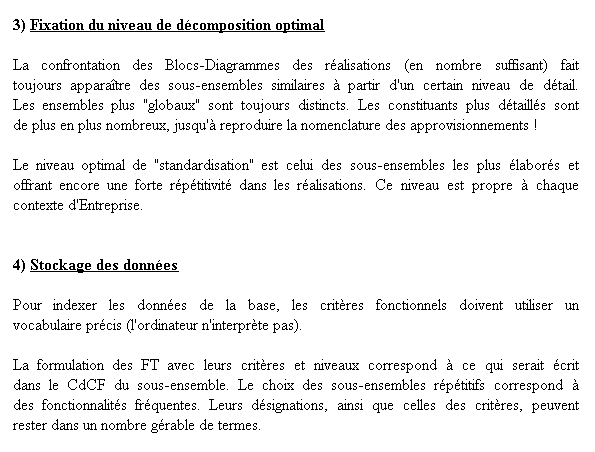 3) Fixation du niveau de décomposition optimal

La confrontation des Blocs-Diagrammes des réalisations (en nombre suffisant) fait toujours apparaître des sous-ensembles similaires à partir d'un certain niveau de détail. Les ensembles plus "globaux" sont toujours distincts. Les constituants plus détaillés sont de plus en plus nombreux, jusqu'à reproduire la nomenclature des approvisionnements !

Le niveau optimal de "standardisation" est celui des sous-ensembles les plus élaborés et offrant encore une forte répétitivité dans les réalisations. Ce niveau est propre à chaque contexte d'Entreprise.

4) Stockage des données

Pour indexer les données de la base, les critères fonctionnels doivent utiliser un vocabulaire précis (l'ordinateur n'interprète pas).

La formulation des FT avec leurs critères et niveaux correspond à ce qui serait écrit dans le CdCF du sous-ensemble. Le choix des sous-ensembles répétitifs correspond à des fonctionnalités fréquentes. Leurs désignations, ainsi que celles des critères, peuvent rester dans un nombre gérable de termes.